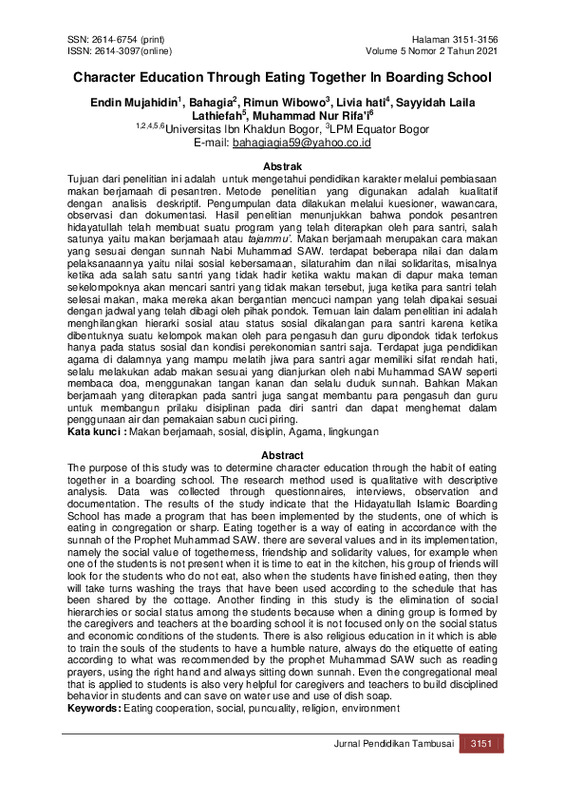 SSN: 2614-6754 (print)
ISSN: 2614-3097(online)

Halaman 3151-3156
Volume 5 Nomor 2 Tahun 2021

Character Education Through Eating Together In Boarding School

Endin Mujahidin$^1$, Bahagia$^2$, Rimun Wibowo$^3$, Livia hati$^4$, Sayyidah Laila Lathiefah$^5$, Muhammad Nur Rifa'i$^6$
$^{1,2,4,5,6}$Universitas Ibn Khaldun Bogor, $^3$LPM Equator Bogor
E-mail: bahagiagia59@yahoo.co.id

Abstrak

Tujuan dari penelitian ini adalah untuk mengetahui pendidikan karakter melalui pembiasaan makan berjamaah di pesantren. Metode penelitian yang digunakan adalah kualitatif dengan analisis deskriptif. Pengumpulan data dilakukan melalui kuesioner, wawancara, observasi dan dokumentasi. Hasil penelitian menunjukkan bahwa pondok pesantren hidayatullah telah membuat suatu program yang telah diterapkan oleh para santri, salah satunya yaitu makan berjamaah atau tajammu'. Makan berjamaah merupakan cara makan yang sesuai dengan sunnah Nabi Muhammad SAW. terdapat beberapa nilai dan dalam pelaksanaannya yaitu nilai sosial kebersamaan, silaturahim dan nilai solidaritas, misalnya ketika ada salah satu santri yang tidak hadir ketika waktu makan di dapur maka teman sekelompoknya akan mencari santri yang tidak makan tersebut, juga ketika para santri telah selesai makan, maka mereka akan bergantian mencuci nampan yang telah dipakai sesuai dengan jadwal yang telah dibagi oleh pihak pondok. Temuan lain dalam penelitian ini adalah menghilangkan hierarki sosial atau status sosial dikalangan para santri karena ketika dibentuknya suatu kelompok makan oleh para pengasuh dan guru dipondok tidak terfokus hanya pada status sosial dan kondisi perekonomian santri saja. Terdapat juga pendidikan agama di dalamnya yang mampu melatih jiwa para santri agar memiliki sifat rendah hati, selalu melakukan adab makan sesuai yang dianjurkan oleh nabi Muhammad SAW seperti membaca doa, menggunakan tangan kanan dan selalu duduk sunnah. Bahkan Makan berjamaah yang diterapkan pada santri juga sangat membantu para pengasuh dan guru untuk membangun prilaku disiplinan pada diri santri dan dapat menghemat dalam penggunaan air dan pemakaian sabun cuci piring.
Kata kunci : Makan berjamaah, sosial, disiplin, Agama, lingkungan

Abstract

The purpose of this study was to determine character education through the habit of eating together in a boarding school. The research method used is qualitative with descriptive analysis. Data was collected through questionnaires, interviews, observation and documentation. The results of the study indicate that the Hidayatullah Islamic Boarding School has made a program that has been implemented by the students, one of which is eating in congregation or sharp. Eating together is a way of eating in accordance with the sunnah of the Prophet Muhammad SAW. there are several values and in its implementation, namely the social value of togetherness, friendship and solidarity values, for example when one of the students is not present when it is time to eat in the kitchen, his group of friends will look for the students who do not eat, also when the students have finished eating, then they will take turns washing the trays that have been used according to the schedule that has been shared by the cottage. Another finding in this study is the elimination of social hierarchies or social status among the students because when a dining group is formed by the caregivers and teachers at the boarding school it is not focused only on the social status and economic conditions of the students. There is also religious education in it which is able to train the souls of the students to have a humble nature, always do the etiquette of eating according to what was recommended by the prophet Muhammad SAW such as reading prayers, using the right hand and always sitting down sunnah. Even the congregational meal that is applied to students is also very helpful for caregivers and teachers to build disciplined behavior in students and can save on water use and use of dish soap.
Keywords: Eating cooperation, social, puncuality, religion, environment

Jurnal Pendidikan Tambusai 3151